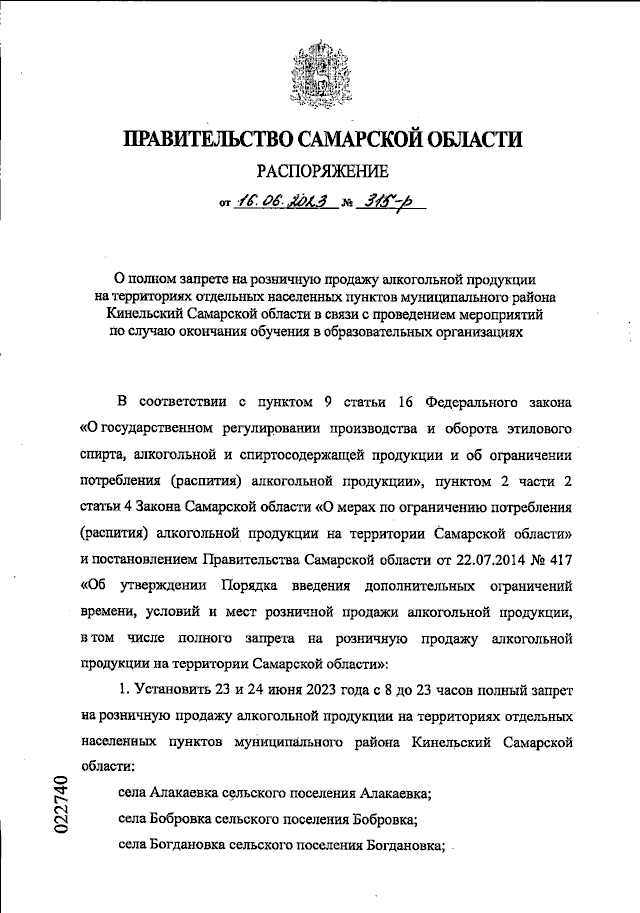 ПРАВИТЕЛЬСТВО САМАРСКОЙ ОБЛАСТИ

РАСПОРЯЖЕНИЕ

от 16.06.2023 № 315-р

О полном запрете на розничную продажу алкогольной продукции на территориях отдельных населенных пунктов муниципального района Кинельский Самарской области в связи с проведением мероприятий по случаю окончания обучения в образовательных организациях

В соответствии с пунктом 9 статьи 16 Федерального закона «О государственном регулировании производства и оборота этилового спирта, алкогольной и спиртосодержащей продукции и об ограничении потребления (распития) алкогольной продукции», пунктом 2 части 2 статьи 4 Закона Самарской области «О мерах по ограничению потребления (распития) алкогольной продукции на территории Самарской области» и постановлением Правительства Самарской области от 22.07.2014 № 417 «Об утверждении Порядка введения дополнительных ограничений времени, условий и мест розничной продажи алкогольной продукции, в том числе полного запрета на розничную продажу алкогольной продукции на территории Самарской области»:

1. Установить 23 и 24 июня 2023 года с 8 до 23 часов полный запрет на розничную продажу алкогольной продукции на территориях отдельных населенных пунктов муниципального района Кинельский Самарской области:

села Алакаевка сельского поселения Алакаевка;

села Бобровка сельского поселения Бобровка;

села Богдановка сельского поселения Богдановка;

022740